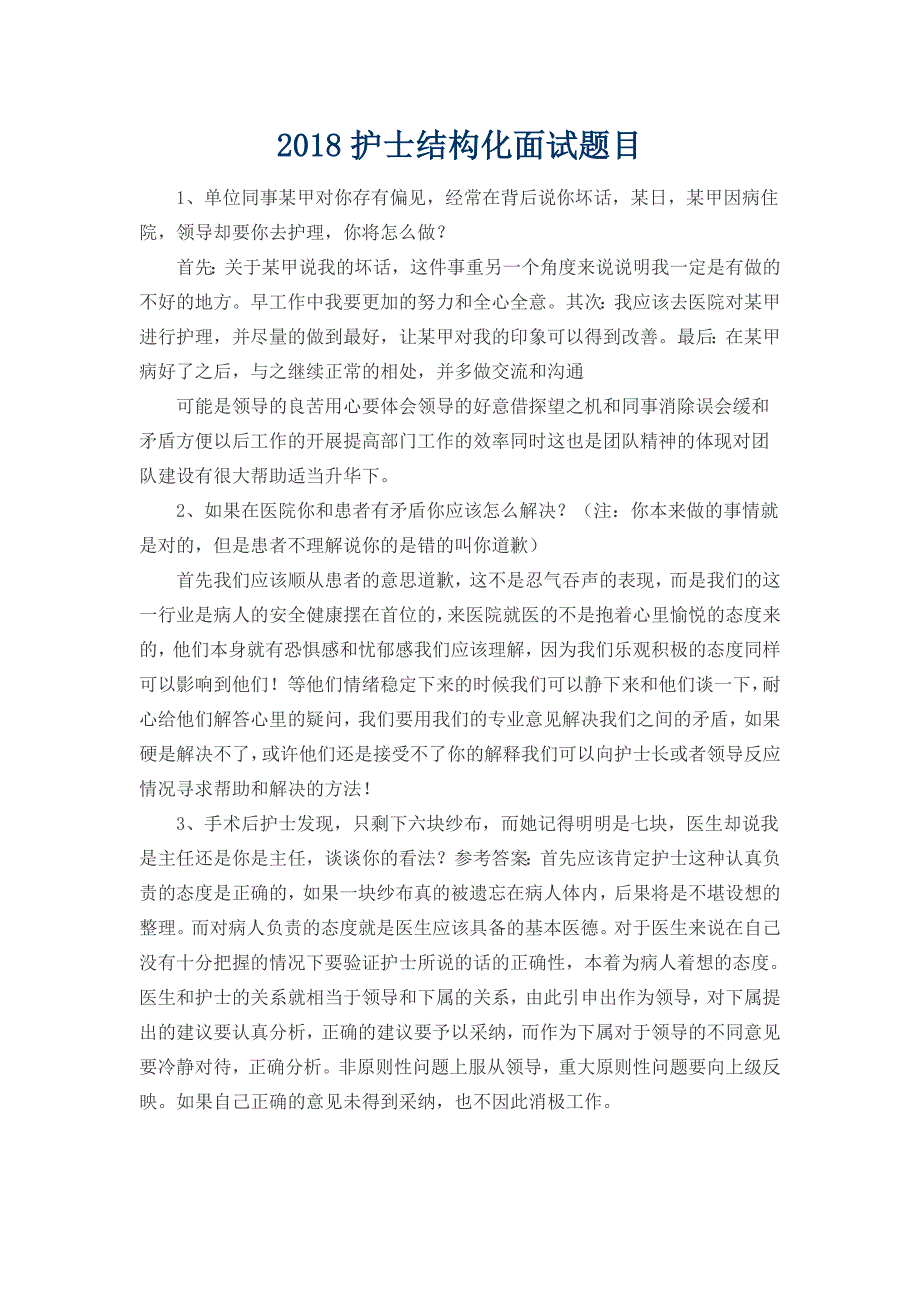 2018 护士结构化面试题目

1、单位同事某甲对你存有偏见，经常在背后说你坏话，某日，某甲因病住院，领导却要你去护理，你将怎么做？

首先: 关于某甲说我的坏话，这件事重另一个角度来说说明我一定是有做的不好的地方。早工作中我要更加的努力和全心全意。其次: 我应该去医院对某甲进行护理，并尽量的做到最好，让某甲对我的印象可以得到改善。最后: 在某甲病好了之后，与之继续正常的相处，并多做交流和沟通

可能是领导的良苦用心要体会领导的好意借探望之机和同事消除误会缓和矛盾方便以后工作的开展提高部门工作的效率同时这也是团队精神的体现对团队建设有很大帮助适当升华下。

2、如果在医院你和患者有矛盾你应该怎么解决？（注：你本来做的事情就是对的，但是患者不理解说你的是错的叫你道歉）

首先我们应该顺从患者的意思道歉，这不是忍气吞声的表现，而是我们的这一行业是病人的安全健康摆在首位的，来医院就医的不是抱着心里愉悦的态度来的，他们本身就有恐惧感和忧郁感我们应该理解，因为我们乐观积极的态度同样可以影响到他们！等他们情绪稳定下来的时候我们可以静下来和他们谈一下，耐心给他们解答心里的疑问，我们要用我们的专业意见解决我们之间的矛盾，如果硬是解决不了，或许他们还是接受不了你的解释我们可以向护士长或者领导反应情况寻求帮助和解决的方法！

3、手术后护士发现，只剩下六块纱布，而她记得明明是七块，医生却说我是主任还是你是主任，谈谈你的看法？参考答案: 首先应该肯定护士这种认真负责的态度是正确的，如果一块纱布真的被遗忘在病人体内，后果将是不堪设想的整理。而对病人负责的态度就是医生应该具备的基本医德。对于医生来说在自己没有十分把握的情况下要验证护士所说的话的正确性，本着为病人着想的态度。医生和护士的关系就相当于领导和下属的关系，由此引申出作为领导，对下属提出的建议要认真分析，正确的建议要予以采纳，而作为下属对于领导的不同意见要冷静对待，正确分析。非原则性问题上服从领导，重大原则性问题要向上级反映。如果自己正确的意见未得到采纳，也不因此消极工作。